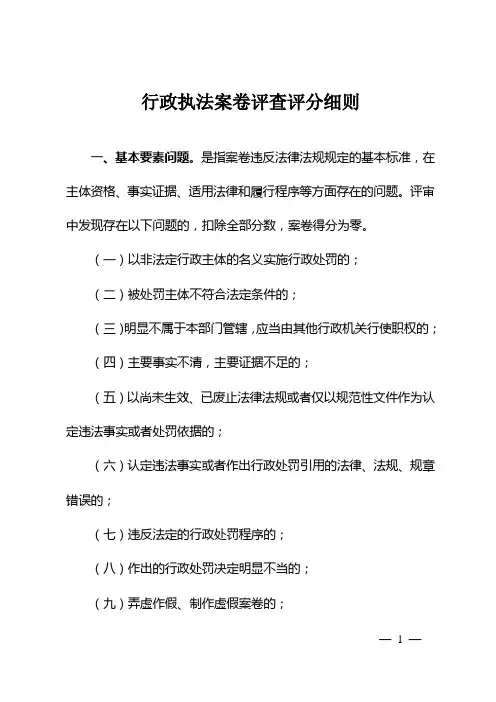 行政执法案卷评查评分细则

一、基本要素问题。是指案卷违反法律法规规定的基本标准，在主体资格、事实证据、适用法律和履行程序等方面存在的问题。评审中发现存在以下问题的，扣除全部分数，案卷得分为零。

（一）以非法定行政主体的名义实施行政处罚的；

（二）被处罚主体不符合法定条件的；

（三）明显不属于本部门管辖，应当由其他行政机关行使职权的；

（四）主要事实不清，主要证据不足的；

（五）以尚未生效、已废止法律法规或者仅以规范性文件作为认定违法事实或者处罚依据的；

（六）认定违法事实或者作出行政处罚引用的法律、法规、规章错误的；

（七）违反法定的行政处罚程序的；

（八）作出的行政处罚决定明显不当的；

（九）弄虚作假、制作虚假案卷的；

— 1 —